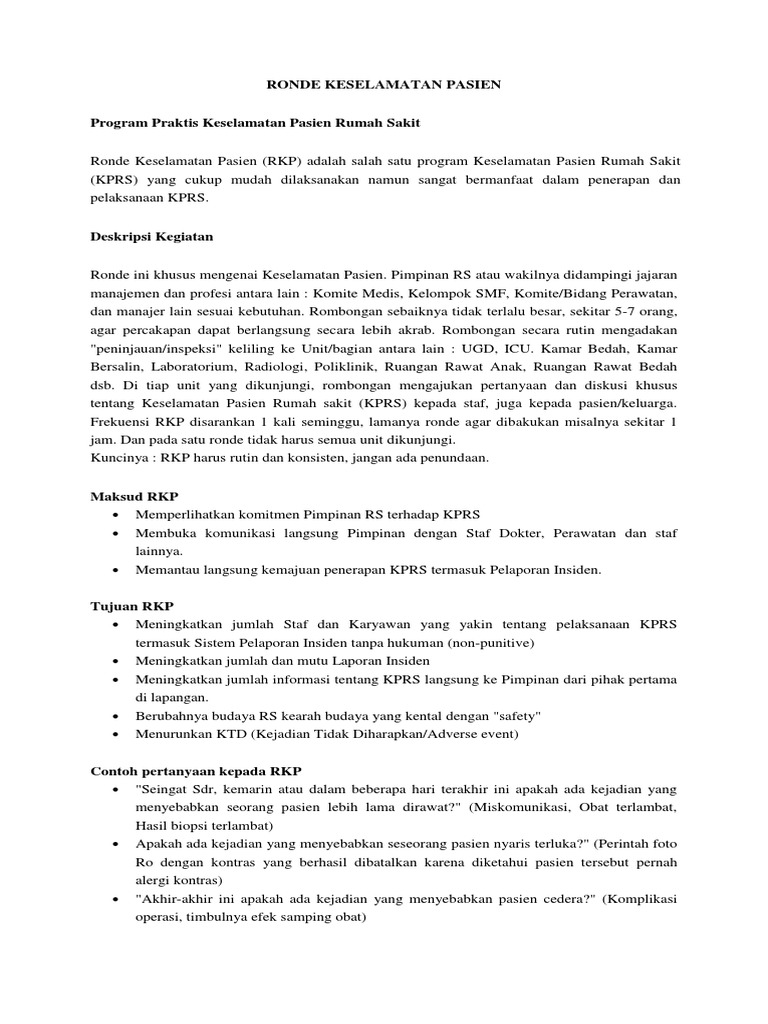 RONDE KESELAMATAN PASIEN

Program Praktis Keselamatan Pasien Rumah Sakit

Ronde Keselamatan Pasien (RKP) adalah salah satu program Keselamatan Pasien Rumah Sakit (KPRS) yang cukup mudah dilaksanakan namun sangat bermanfaat dalam penerapan dan pelaksanaan KPRS.

Deskripsi Kegiatan

Ronde ini khusus mengenai Keselamatan Pasien. Pimpinan RS atau wakilnya didampingi jajaran manajemen dan profesi antara lain : Komite Medis, Kelompok SMF, Komite/Bidang Perawatan, dan manajer lain sesuai kebutuhan. Rombongan sebaiknya tidak terlalu besar, sekitar 5-7 orang, agar percakapan dapat berlangsung secara lebih akrab. Rombongan secara rutin mengadakan "peninjauan/inspeksi" keliling ke Unit/bagian antara lain : UGD, ICU. Kamar Bedah, Kamar Bersalin, Laboratorium, Radiologi, Poliklinik, Ruangan Rawat Anak, Ruangan Rawat Bedah dsb. Di tiap unit yang dikunjungi, rombongan mengajukan pertanyaan dan diskusi khusus tentang Keselamatan Pasien Rumah sakit (KPRS) kepada staf, juga kepada pasien/keluarga. Frekuensi RKP disarankan 1 kali seminggu, lamanya ronde agar dibakukan misalnya sekitar 1 jam. Dan pada satu ronde tidak harus semua unit dikunjungi.
Kuncinya : RKP harus rutin dan konsisten, jangan ada penundaan.

Maksud RKP
• Memperlihatkan komitmen Pimpinan RS terhadap KPRS
• Membuka komunikasi langsung Pimpinan dengan Staf Dokter, Perawatan dan staf lainnya.
• Memantau langsung kemajuan penerapan KPRS termasuk Pelaporan Insiden.

Tujuan RKP
• Meningkatkan jumlah Staf dan Karyawan yang yakin tentang pelaksanaan KPRS termasuk Sistem Pelaporan Insiden tanpa hukuman (non-punitive)
• Meningkatkan jumlah dan mutu Laporan Insiden
• Meningkatkan jumlah informasi tentang KPRS langsung ke Pimpinan dari pihak pertama di lapangan.
• Berubahnya budaya RS kearah budaya yang kental dengan "safety"
• Menurunkan KTD (Kejadian Tidak Diharapkan/Adverse event)

Contoh pertanyaan kepada RKP
• "Seingat Sdr, kemarin atau dalam beberapa hari terakhir ini apakah ada kejadian yang menyebabkan seorang pasien lebih lama dirawat?" (Miskomunikasi, Obat terlambat, Hasil biopsi terlambat)
• Apakah ada kejadian yang menyebabkan seseorang pasien nyaris terluka?" (Perintah foto Ro dengan kontras yang berhasil dibatalkan karena diketahui pasien tersebut pernah alergi kontras)
• "Akhir-akhir ini apakah ada kejadian yang menyebabkan pasien cedera?" (Komplikasi operasi, timbulnya efek samping obat)